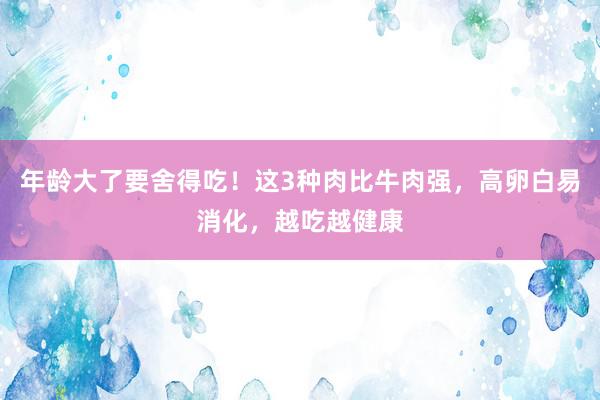 年龄大了要舍得吃！这3种肉比牛肉强，高卵白易消化，越吃越健康